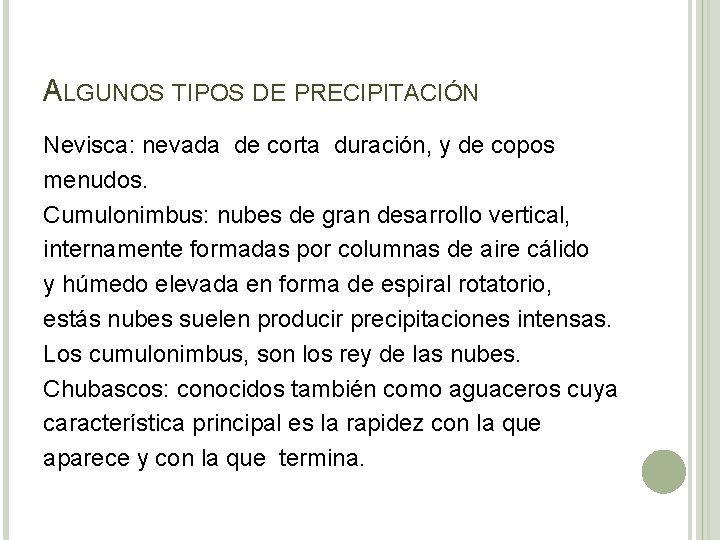 ALGUNOS TIPOS DE PRECIPITACIÓN

Nevisca: nevada de corta duración, y de copos menudos.
Cumulonimbus: nubes de gran desarrollo vertical, internamente formadas por columnas de aire cálido y húmedo elevada en forma de espiral rotatorio, estás nubes suelen producir precipitaciones intensas. Los cumulonimbus, son los rey de las nubes.
Chubascos: conocidos también como aguaceros cuya característica principal es la rapidez con la que aparece y con la que termina.